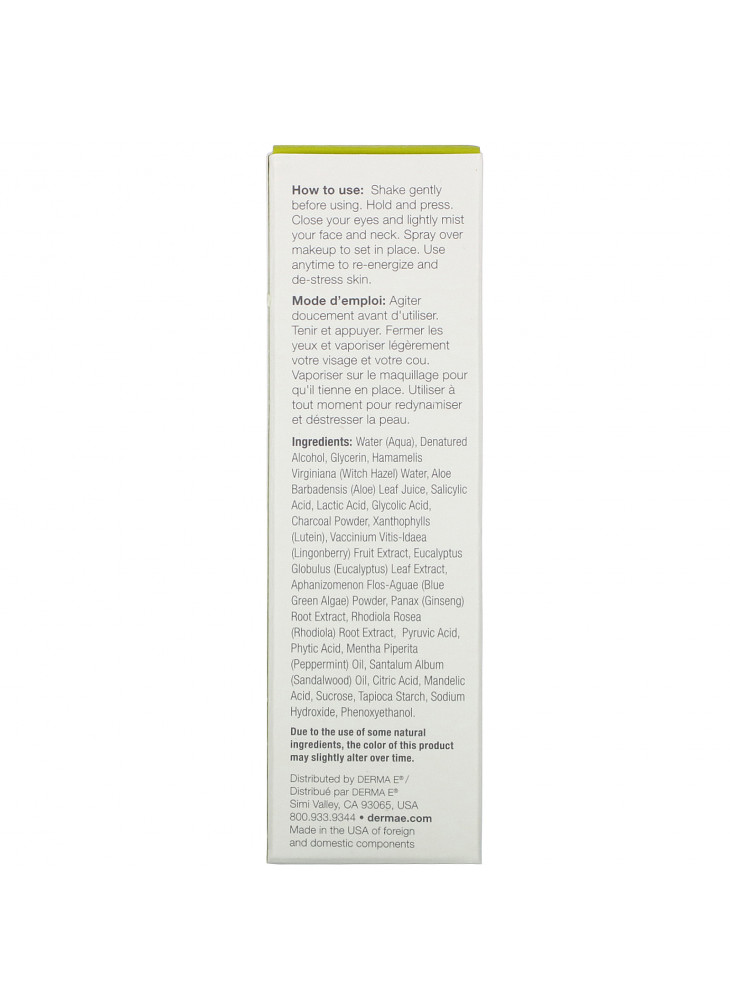 How to use: Shake gently before using. Hold and press. Close your eyes and lightly mist your face and neck. Spray over makeup to set in place. Use anytime to re-energize and de-stress skin.

Mode d'emploi: Agiter doucement avant d'utiliser. Tenir et appuyer. Fermer les yeux et vaporiser légèrement votre visage et votre cou. Vaporiser sur le maquillage pour qu'il tienne en place. Utiliser à tout moment pour redynamiser et déstresser la peau.

Ingredients: Water (Aqua), Denatured Alcohol, Glycerin, Hamamelis Virginiana (Witch Hazel) Water, Aloe Barbadensis (Aloe) Leaf Juice, Salicylic Acid, Lactic Acid, Glycolic Acid, Charcoal Powder, Xanthophylls (Lutein), Vaccinium Vitis-Idaea (Lingonberry) Fruit Extract, Eucalyptus Globulus (Eucalyptus) Leaf Extract, Aphanizomenon Flos-Aguae (Blue Green Algae) Powder, Panax (Ginseng) Root Extract, Rhodiola Rosea (Rhodiola) Root Extract, Pyruvic Acid, Phytic Acid, Mentha Piperita (Peppermint) Oil, Santalum Album (Sandalwood) Oil, Citric Acid, Mandelic Acid, Sucrose, Tapioca Starch, Sodium Hydroxide, Phenoxyethanol.

Due to the use of some natural ingredients, the color of this product may slightly alter over time.

Distributed by DERMA E® / Distribué par DERMA E® Simi Valley, CA 93065, USA 800.933.9344 • dermae.com Made in the USA of foreign and domestic components